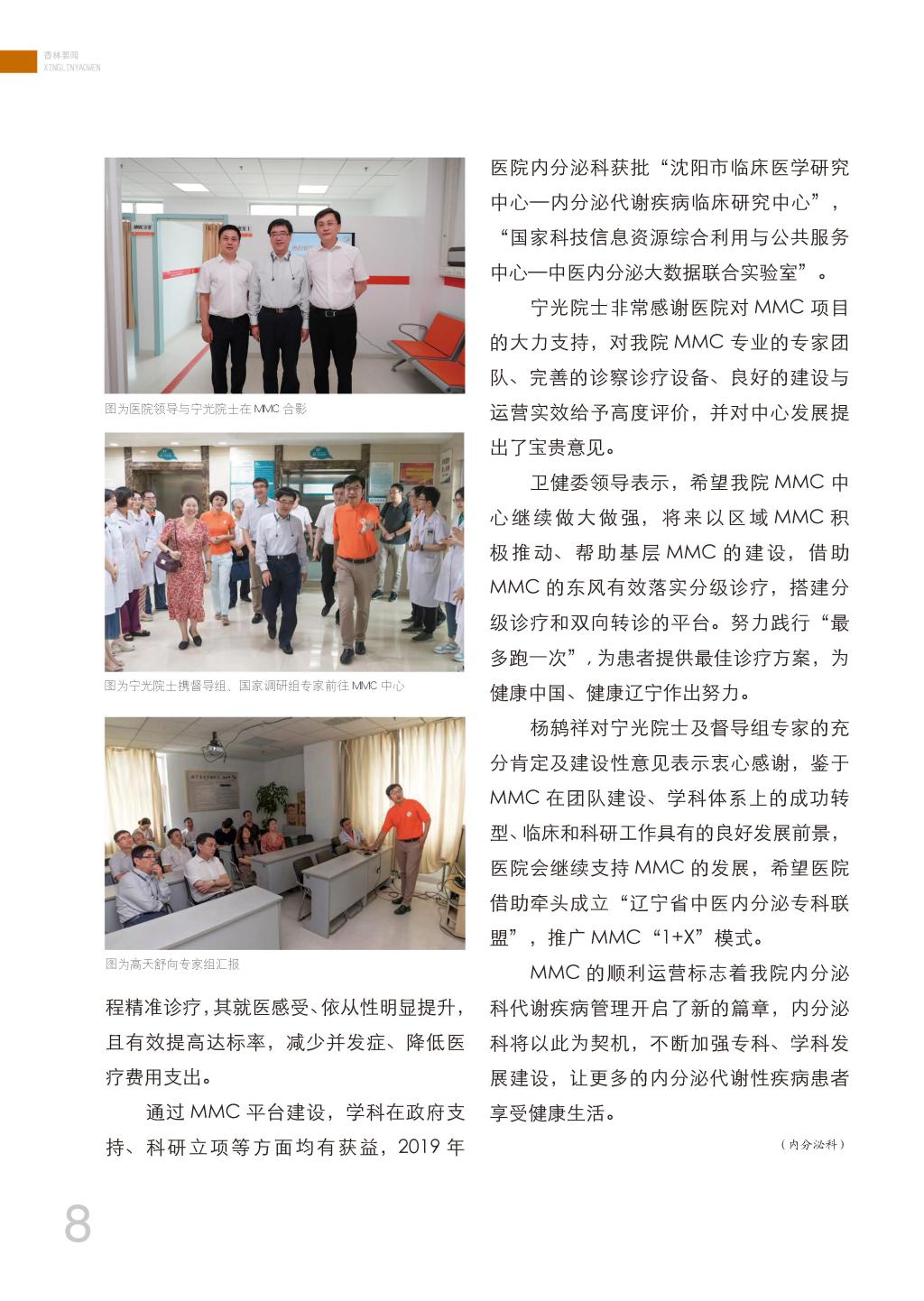 杏林要闻
XINGLINYAOWEN

图为医院领导与宁光院士在 MMC 合影

图为宁光院士携督导组、国家调研组专家前往 MMC 中心

图为高天舒向专家组汇报

程精准诊疗，其就医感受、依从性明显提升，且有效提高达标率，减少并发症、降低医疗费用支出。

通过 MMC 平台建设，学科在政府支持、科研立项等方面均有获益，2019 年医院内分泌科获批“沈阳市临床医学研究中心—内分泌代谢疾病临床研究中心”，“国家科技信息资源综合利用与公共服务中心—中医内分泌大数据联合实验室”。

宁光院士非常感谢医院对 MMC 项目的大力支持，对我院 MMC 专业的专家团队、完善的诊察诊疗设备、良好的建设与运营实效给予高度评价，并对中心发展提出了宝贵意见。

卫健委领导表示，希望我院 MMC 中心继续做大做强，将来以区域 MMC 积极推动、帮助基层 MMC 的建设，借助 MMC 的东风有效落实分级诊疗，搭建分级诊疗和双向转诊的平台。努力践行“最多跑一次”，为患者提供最佳诊疗方案，为健康中国、健康辽宁作出努力。

杨鸫祥对宁光院士及督导组专家的充分肯定及建设性意见表示衷心感谢，鉴于 MMC 在团队建设、学科体系上的成功转型、临床和科研工作具有的良好发展前景，医院会继续支持 MMC 的发展，希望医院借助牵头成立“辽宁省中医内分泌专科联盟”，推广 MMC“1+X”模式。

MMC 的顺利运营标志着我院内分泌科代谢疾病管理开启了新的篇章，内分泌科将以此为契机，不断加强专科、学科发展建设，让更多的内分泌代谢性疾病患者享受健康生活。

（内分泌科）

8